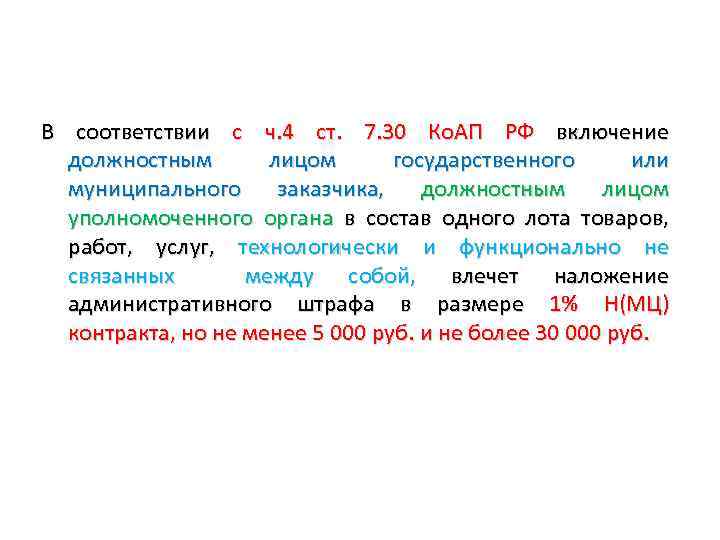 В соответствии с ч.4 ст. 7.30 КоАП РФ включение должностным лицом государственного или муниципального заказчика, должностным лицом уполномоченного органа в состав одного лота товаров, работ, услуг, технологически и функционально не связанных между собой, влечет наложение административного штрафа в размере 1% Н(МЦ) контракта, но не менее 5 000 руб. и не более 30 000 руб.